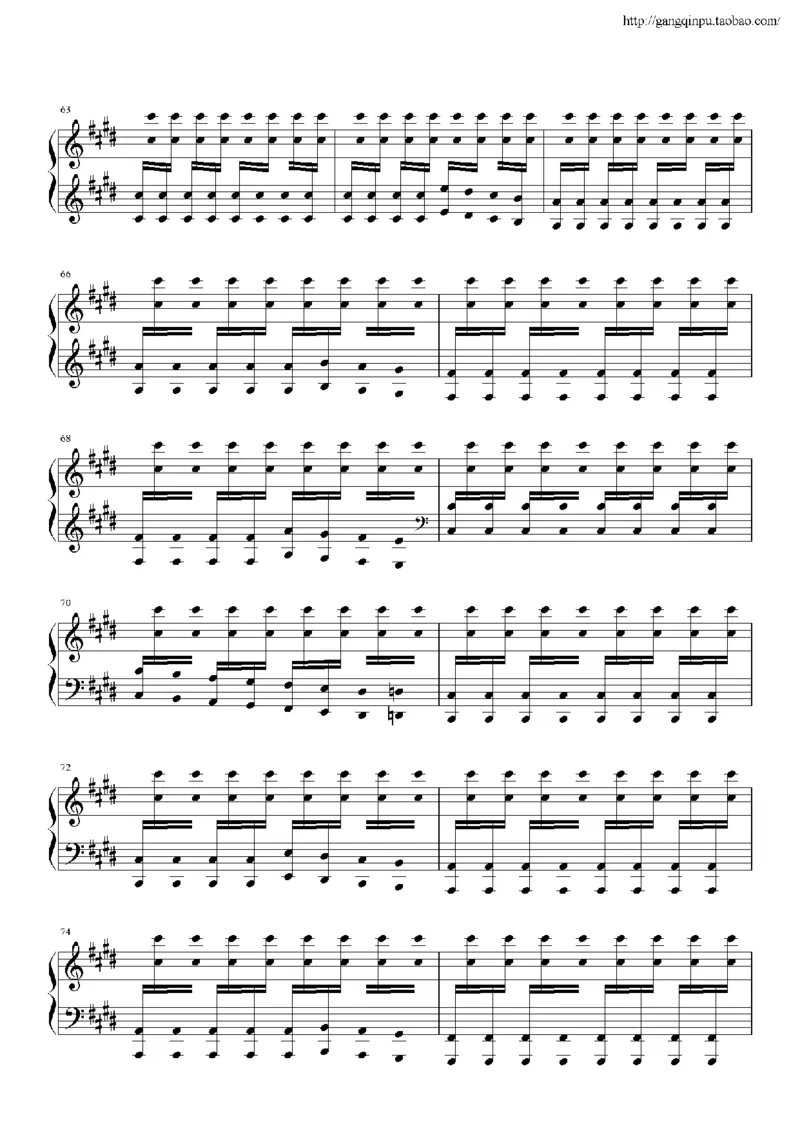 http://gangqinpu.taobao.com/

63

66

68

70

72

74